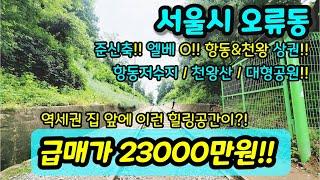 서울시 오류동

준신축!! 엘베 O!! 항동&천왕 상권!!

항동저수지 / 천왕산 / 대형공원!!

역세권 집 앞에 이런 힐링공간이?!

급매가 23000만원!!